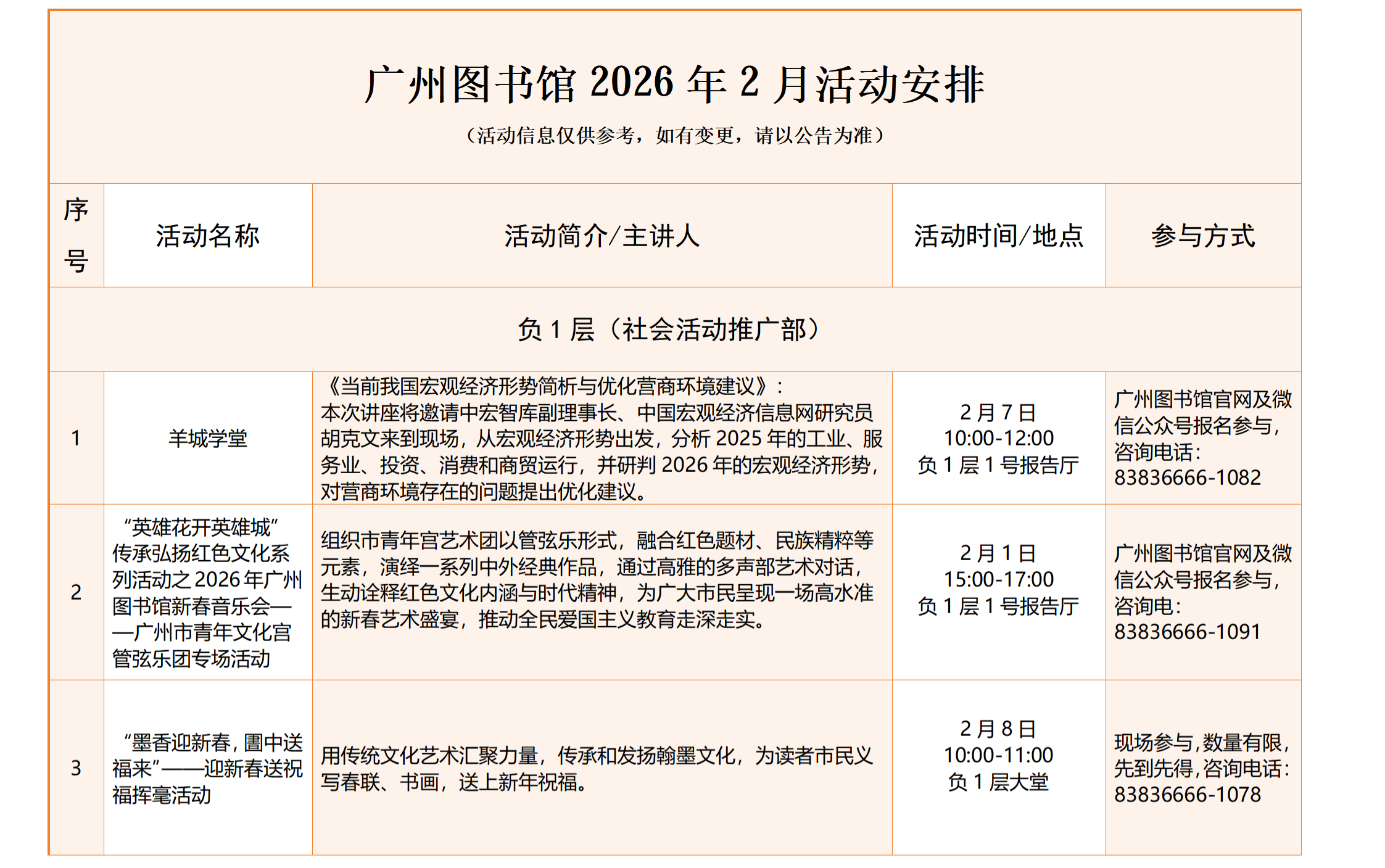 广州图书馆 2026 年 2 月活动安排

（活动信息仅供参考，如有变更，请以公告为准）

| 序号 | 活动名称 | 活动简介/主讲人 | 活动时间/地点 | 参与方式 |
|---|---|---|---|---|
| 负 1 层（社会活动推广部） | | | | |
| 1 | 羊城学堂 | 《当前我国宏观经济形势简析与优化营商环境建议》：本次讲座将邀请中宏智库副理事长、中国宏观经济信息网研究员胡克文来到现场，从宏观经济形势出发，分析 2025 年的工业、服务业、投资、消费和商贸运行，并研判 2026 年的宏观经济形势，对营商环境存在的问题提出优化建议。 | 2 月 7 日 10:00-12:00 负 1 层 1 号报告厅 | 广州图书馆官网及微信公众号报名参与，咨询电话：83836666-1082 |
| 2 | “英雄花开英雄城”传承弘扬红色文化系列活动之 2026 年广州图书馆新春音乐会——广州市青年文化宫管弦乐团专场活动 | 组织市青年宫艺术团以管弦乐形式，融合红色题材、民族精粹等元素，演绎一系列中外经典作品，通过高雅的多声部艺术对话，生动诠释红色文化内涵与时代精神，为广大市民呈现一场高水准的新春艺术盛宴，推动全民爱国主义教育走深走实。 | 2 月 1 日 15:00-17:00 负 1 层 1 号报告厅 | 广州图书馆官网及微信公众号报名参与，咨询电：83836666-1091 |
| 3 | “墨香迎新春，圕中送福来”——迎新春送祝福挥毫活动 | 用传统文化艺术汇聚力量，传承和发扬翰墨文化，为读者市民义写春联、书画，送上新年祝福。 | 2 月 8 日 10:00-11:00 负 1 层大堂 | 现场参与，数量有限，先到先得，咨询电话：83836666-1078 |